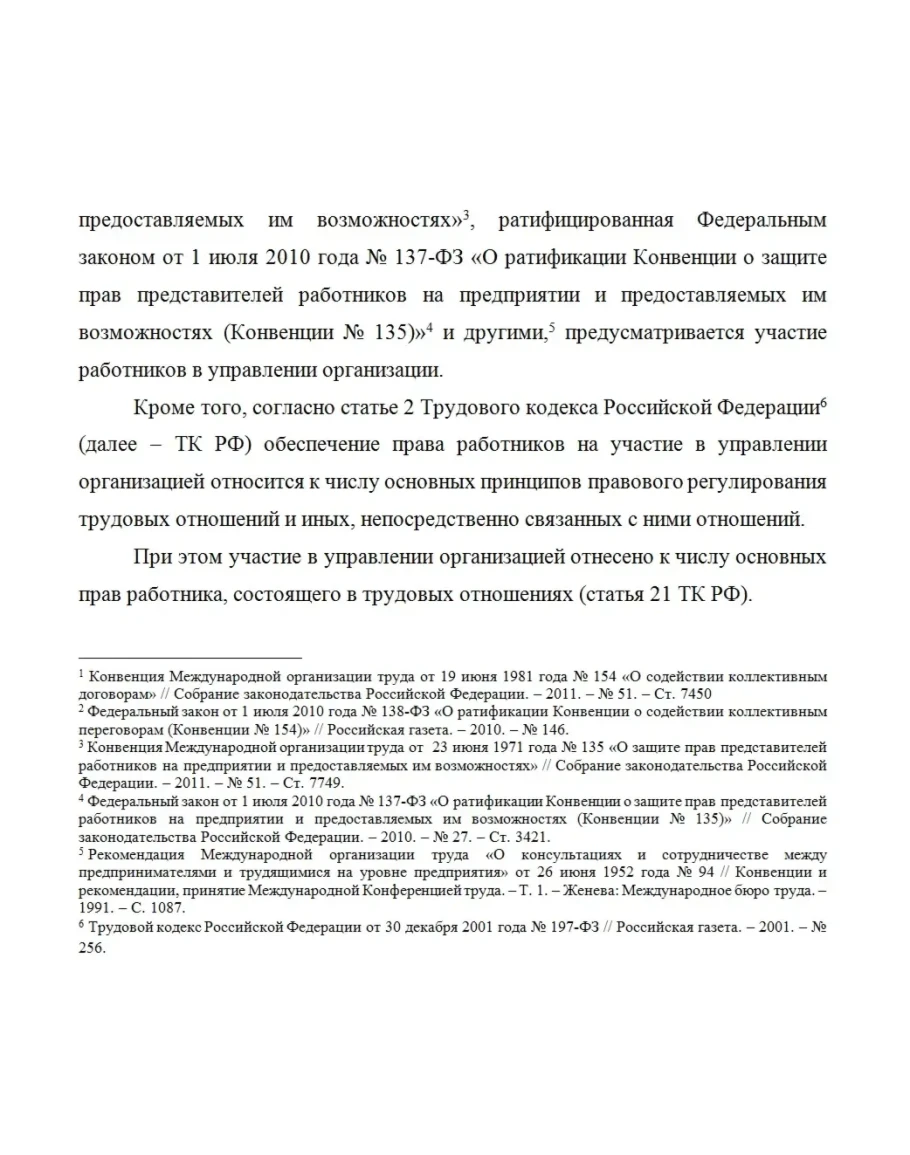 предоставляемых им возможностях»$^3$, ратифицированная Федеральным законом от 1 июля 2010 года № 137-ФЗ «О ратификации Конвенции о защите прав представителей работников на предприятии и предоставляемых им возможностях (Конвенции № 135)»$^4$ и другими,$^5$ предусматривается участие работников в управлении организации.

Кроме того, согласно статье 2 Трудового кодекса Российской Федерации$^6$ (далее – ТК РФ) обеспечение права работников на участие в управлении организацией относится к числу основных принципов правового регулирования трудовых отношений и иных, непосредственно связанных с ними отношений.

При этом участие в управлении организацией отнесено к числу основных прав работника, состоящего в трудовых отношениях (статья 21 ТК РФ).

$^1$ Конвенция Международной организации труда от 19 июня 1981 года № 154 «О содействии коллективным договорам» // Собрание законодательства Российской Федерации. – 2011. – № 51. – Ст. 7450
$^2$ Федеральный закон от 1 июля 2010 года № 138-ФЗ «О ратификации Конвенции о содействии коллективным переговорам (Конвенции № 154)» // Российская газета. – 2010. – № 146.
$^3$ Конвенция Международной организации труда от 23 июня 1971 года № 135 «О защите прав представителей работников на предприятии и предоставляемых им возможностях» // Собрание законодательства Российской Федерации. – 2011. – № 51. – Ст. 7749.
$^4$ Федеральный закон от 1 июля 2010 года № 137-ФЗ «О ратификации Конвенции о защите прав представителей работников на предприятии и предоставляемых им возможностях (Конвенции № 135)» // Собрание законодательства Российской Федерации. – 2010. – № 27. – Ст. 3421.
$^5$ Рекомендация Международной организации труда «О консультациях и сотрудничестве между предпринимателями и трудящимися на уровне предприятия» от 26 июня 1952 года № 94 // Конвенции и рекомендации, принятие Международной Конференцией труда. – Т. 1. – Женева: Международное бюро труда. – 1991. – С. 1087.
$^6$ Трудовой кодекс Российской Федерации от 30 декабря 2001 года № 197-ФЗ // Российская газета. – 2001. – № 256.